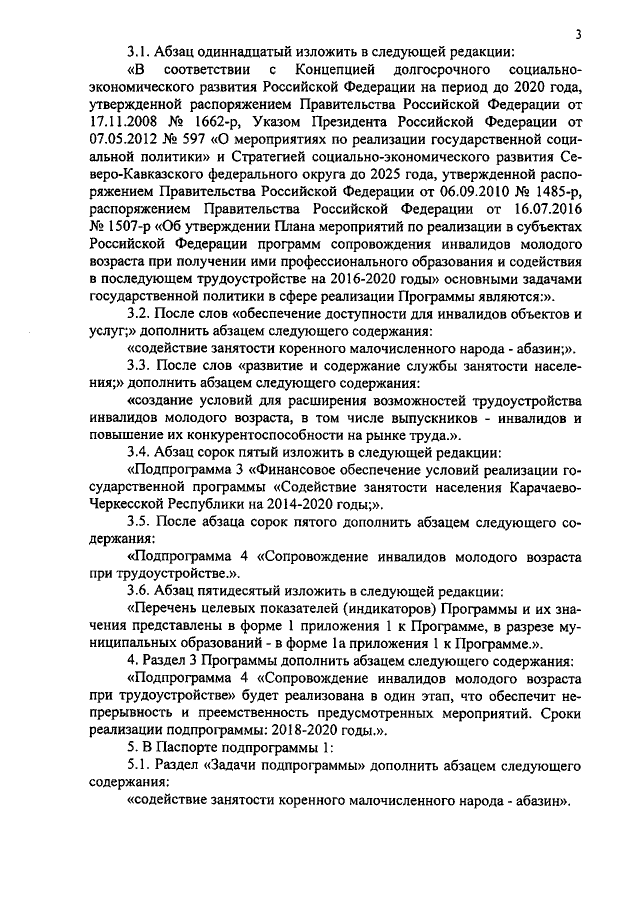 3

3.1. Абзац одиннадцатый изложить в следующей редакции:

«В соответствии с Концепцией долгосрочного социально-экономического развития Российской Федерации на период до 2020 года, утвержденной распоряжением Правительства Российской Федерации от 17.11.2008 № 1662-р, Указом Президента Российской Федерации от 07.05.2012 № 597 «О мероприятиях по реализации государственной социальной политики» и Стратегией социально-экономического развития Северо-Кавказского федерального округа до 2025 года, утвержденной распоряжением Правительства Российской Федерации от 06.09.2010 № 1485-р, распоряжением Правительства Российской Федерации от 16.07.2016 № 1507-р «Об утверждении Плана мероприятий по реализации в субъектах Российской Федерации программ сопровождения инвалидов молодого возраста при получении ими профессионального образования и содействия в последующем трудоустройстве на 2016-2020 годы» основными задачами государственной политики в сфере реализации Программы являются:».

3.2. После слов «обеспечение доступности для инвалидов объектов и услуг;» дополнить абзацем следующего содержания:

«содействие занятости коренного малочисленного народа - абазин;».

3.3. После слов «развитие и содержание службы занятости населения;» дополнить абзацем следующего содержания:

«создание условий для расширения возможностей трудоустройства инвалидов молодого возраста, в том числе выпускников - инвалидов и повышение их конкурентоспособности на рынке труда.».

3.4. Абзац сорок пятый изложить в следующей редакции:

«Подпрограмма 3 «Финансовое обеспечение условий реализации государственной программы «Содействие занятости населения Карачаево-Черкесской Республики на 2014-2020 годы;».

3.5. После абзаца сорок пятого дополнить абзацем следующего содержания:

«Подпрограмма 4 «Сопровождение инвалидов молодого возраста при трудоустройстве.».

3.6. Абзац пятидесятый изложить в следующей редакции:

«Перечень целевых показателей (индикаторов) Программы и их значения представлены в форме 1 приложения 1 к Программе, в разрезе муниципальных образований - в форме 1а приложения 1 к Программе.».

4. Раздел 3 Программы дополнить абзацем следующего содержания:

«Подпрограмма 4 «Сопровождение инвалидов молодого возраста при трудоустройстве» будет реализована в один этап, что обеспечит непрерывность и преемственность предусмотренных мероприятий. Сроки реализации подпрограммы: 2018-2020 годы.».

5. В Паспорте подпрограммы 1:

5.1. Раздел «Задачи подпрограммы» дополнить абзацем следующего содержания:

«содействие занятости коренного малочисленного народа - абазин».